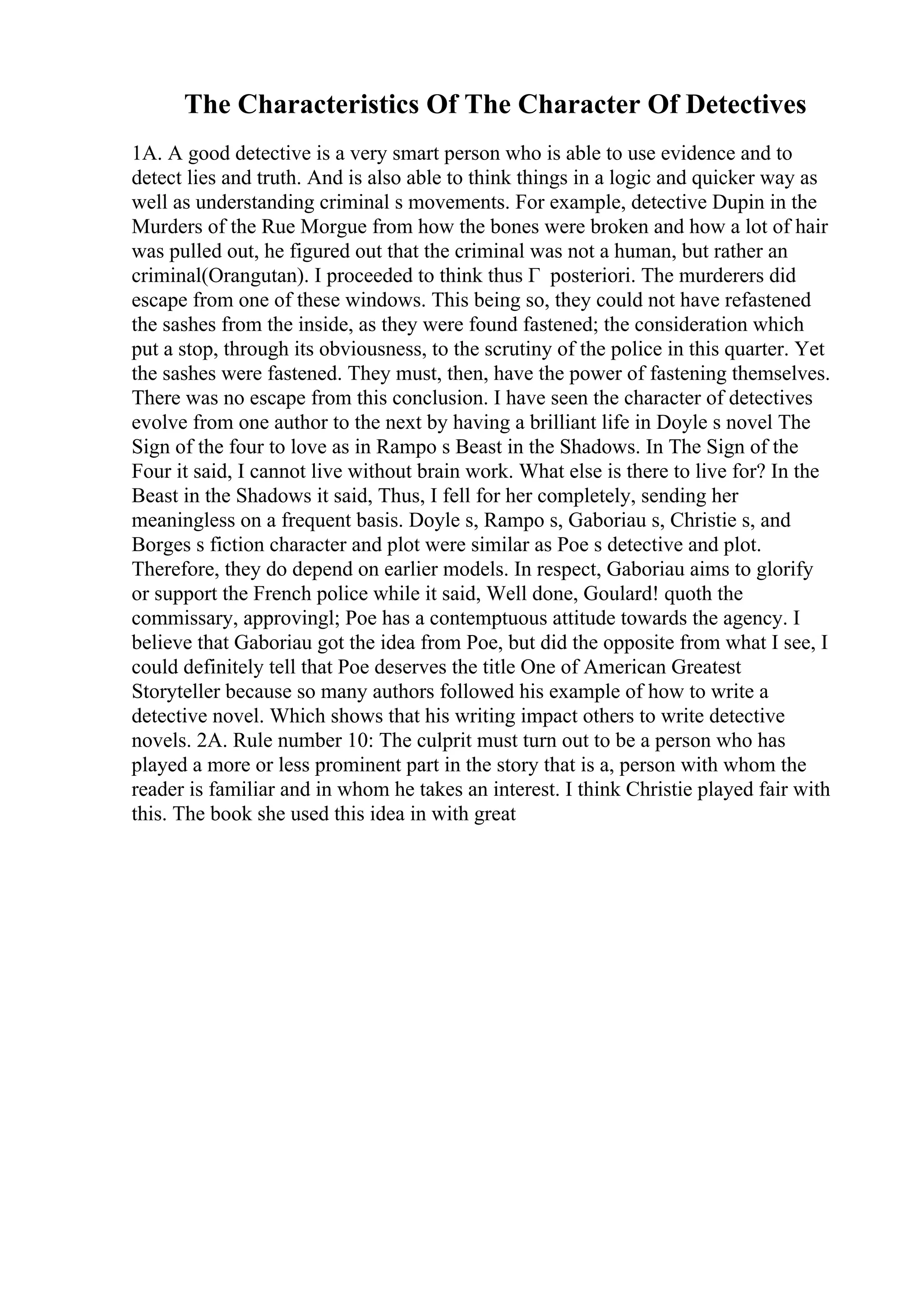 The Characteristics Of The Character Of Detectives

1A. A good detective is a very smart person who is able to use evidence and to detect lies and truth. And is also able to think things in a logic and quicker way as well as understanding criminal s movements. For example, detective Dupin in the Murders of the Rue Morgue from how the bones were broken and how a lot of hair was pulled out, he figured out that the criminal was not a human, but rather an criminal(Orangutan). I proceeded to think thus Γ posteriori. The murderers did escape from one of these windows. This being so, they could not have refastened the sashes from the inside, as they were found fastened; the consideration which put a stop, through its obviousness, to the scrutiny of the police in this quarter. Yet the sashes were fastened. They must, then, have the power of fastening themselves. There was no escape from this conclusion. I have seen the character of detectives evolve from one author to the next by having a brilliant life in Doyle s novel The Sign of the four to love as in Rampo s Beast in the Shadows. In The Sign of the Four it said, I cannot live without brain work. What else is there to live for? In the Beast in the Shadows it said, Thus, I fell for her completely, sending her meaningless on a frequent basis. Doyle s, Rampo s, Gaboriau s, Christie s, and Borges s fiction character and plot were similar as Poe s detective and plot. Therefore, they do depend on earlier models. In respect, Gaboriau aims to glorify or support the French police while it said, Well done, Goulard! quoth the commissary, approvingl; Poe has a contemptuous attitude towards the agency. I believe that Gaboriau got the idea from Poe, but did the opposite from what I see, I could definitely tell that Poe deserves the title One of American Greatest Storyteller because so many authors followed his example of how to write a detective novel. Which shows that his writing impact others to write detective novels. 2A. Rule number 10: The culprit must turn out to be a person who has played a more or less prominent part in the story that is a, person with whom the reader is familiar and in whom he takes an interest. I think Christie played fair with this. The book she used this idea in with great